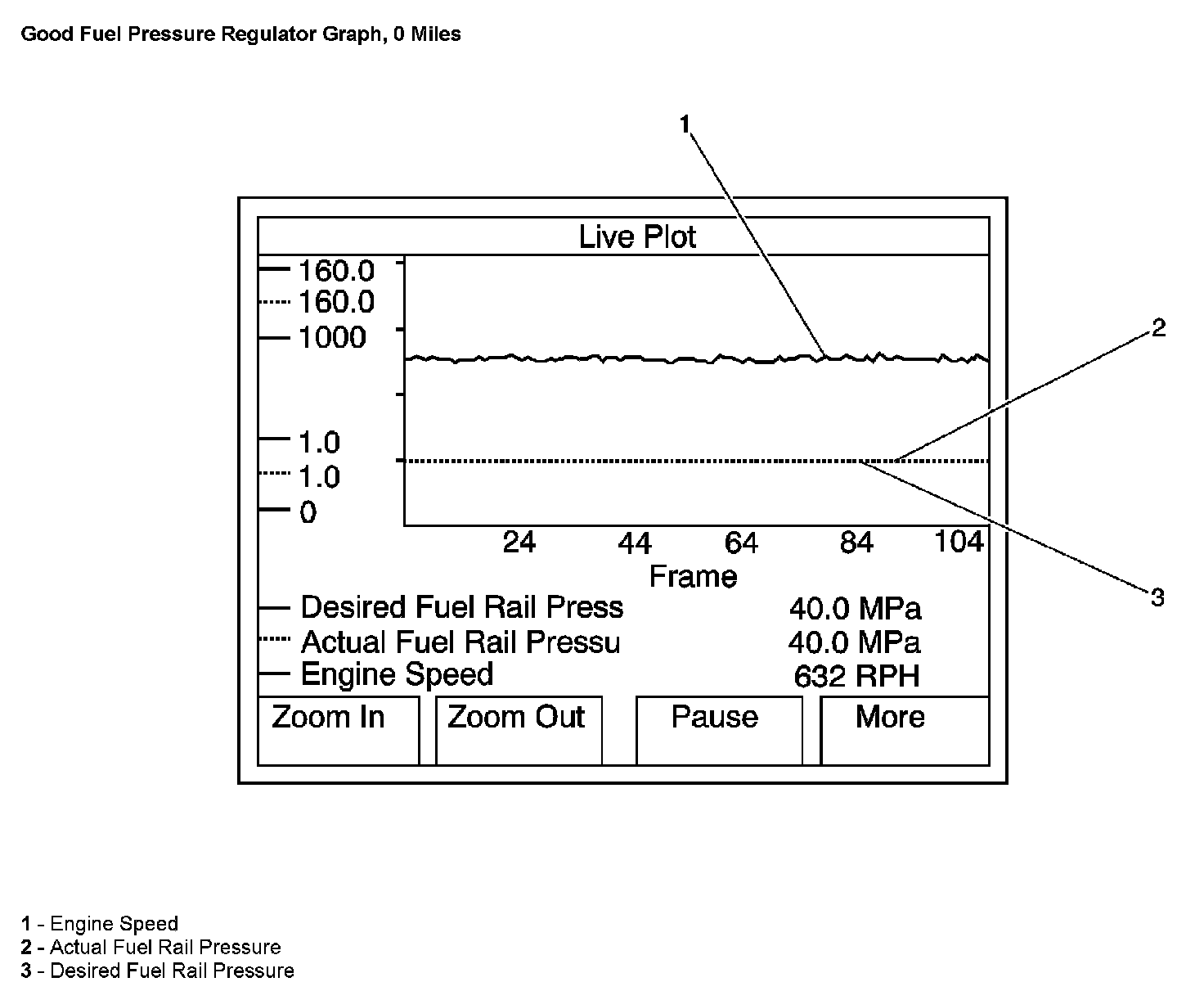 Good Fuel Pressure Regulator Graph, 0 Miles

1

2

3

Live Plot

160.0
160.0
1000

1.0
1.0
0

24 44 64 84 104

Frame

Desired Fuel Rail Press 40.0 MPa
Actual Fuel Rail Pressu 40.0 MPa
Engine Speed 632 RPH

Zoom In
Zoom Out
Pause
More

1 - Engine Speed
2 - Actual Fuel Rail Pressure
3 - Desired Fuel Rail Pressure